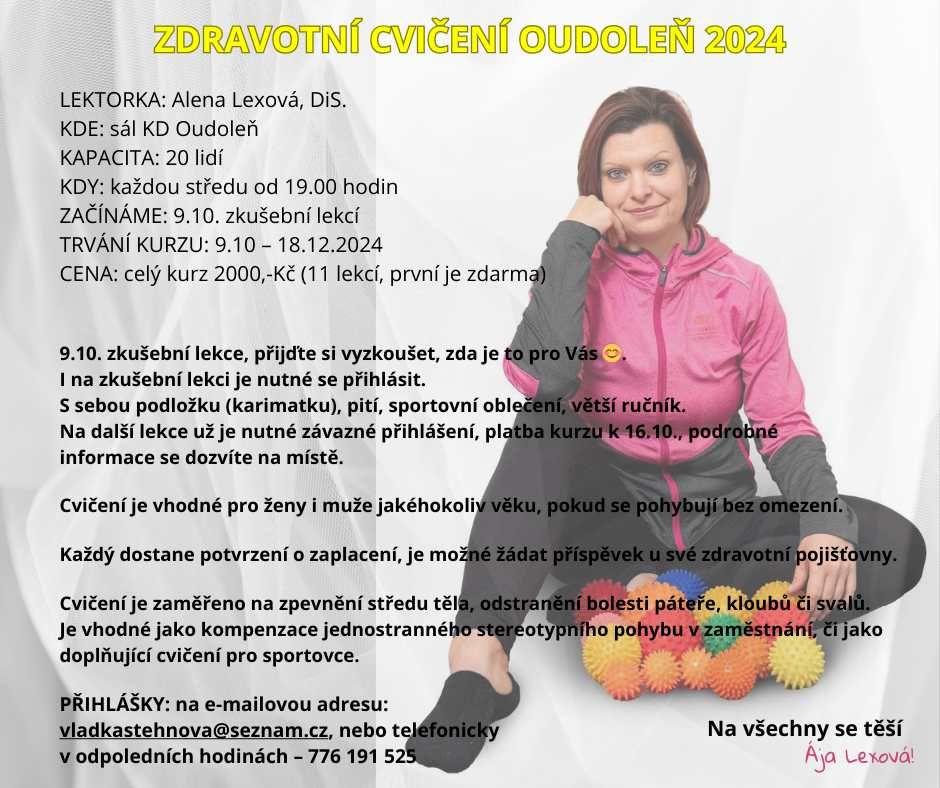 ZDRAVOTNÍ CVIČENÍ OUDOLEŇ 2024

LEKTORKA: Alena Lexová, DiS.
KDE: sál KD Oudoleň
KAPACITA: 20 lidí
KDY: každou středu od 19.00 hodin
ZAČÍNÁME: 9.10. zkušební lekcí
TRVÁNÍ KURZU: 9.10 – 18.12.2024
CENA: celý kurz 2000,-Kč (11 lekcí, první je zdarma)

9.10. zkušební lekce, přijďte si vyzkoušet, zda je to pro Vás 😊.
I na zkušební lekci je nutné se přihlásit.
S sebou podložku (karimatku), pití, sportovní oblečení, větší ručník.
Na další lekce už je nutné závazné přihlášení, platba kurzu k 16.10., podrobné informace se dozvíte na místě.

Cvičení je vhodné pro ženy i muže jakéhokoliv věku, pokud se pohybují bez omezení.

Každý dostane potvrzení o zaplacení, je možné žádat příspěvek u své zdravotní pojišťovny.

Cvičení je zaměřeno na zpevnění středu těla, odstranění bolesti páteře, kloubů či svalů.
Je vhodné jako kompenzace jednostranného stereotypního pohybu v zaměstnání, či jako doplňující cvičení pro sportovce.

PŘIHLÁŠKY: na e-mailovou adresu:
vladkastehnova@seznam.cz, nebo telefonicky
v odpoledních hodinách – 776 191 525

Na všechny se těší
Ája Lexová!